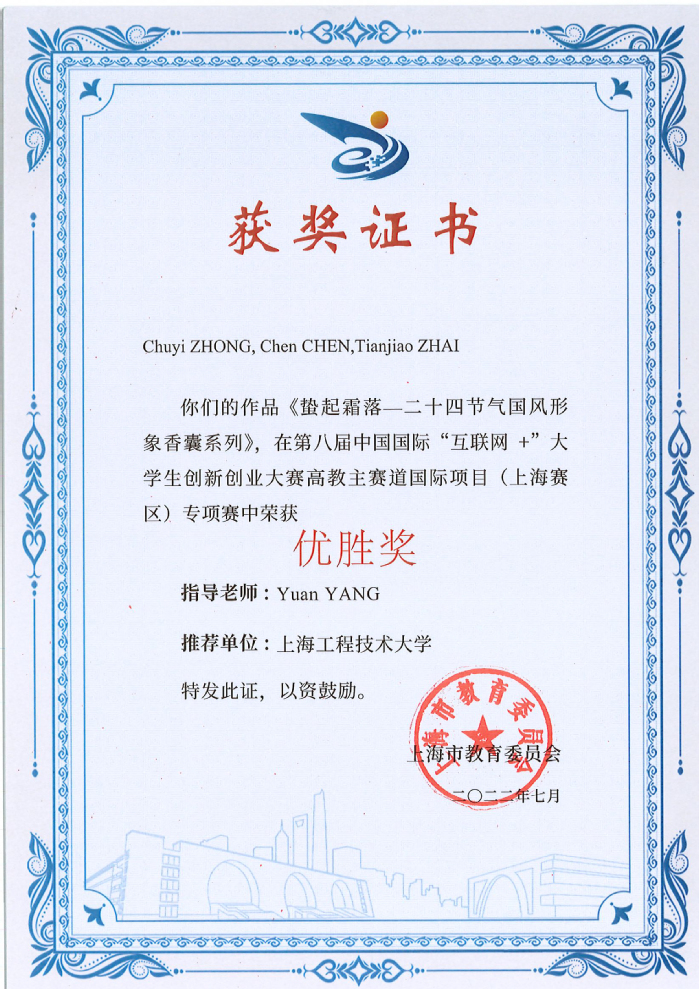 获奖证书

Chuyi ZHONG, Chen CHEN,Tianjiao ZHAI

你们的作品《蛰起霜落—二十四节气国风形象香囊系列》，在第八届中国国际“互联网 +”大学生创新创业大赛高教主赛道国际项目（上海赛区）专项赛中荣获

优胜奖

指导老师：Yuan YANG

推荐单位：上海工程技术大学

特发此证，以资鼓励。

上海市教育委员会

上海市教育委员会

二〇二二年七月